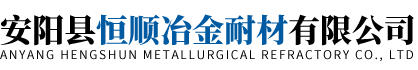 安阳县恒顺冶金耐材有限公司
ANYANG HENGSHUN METALLURGICAL REFRACTORY CO., LTD